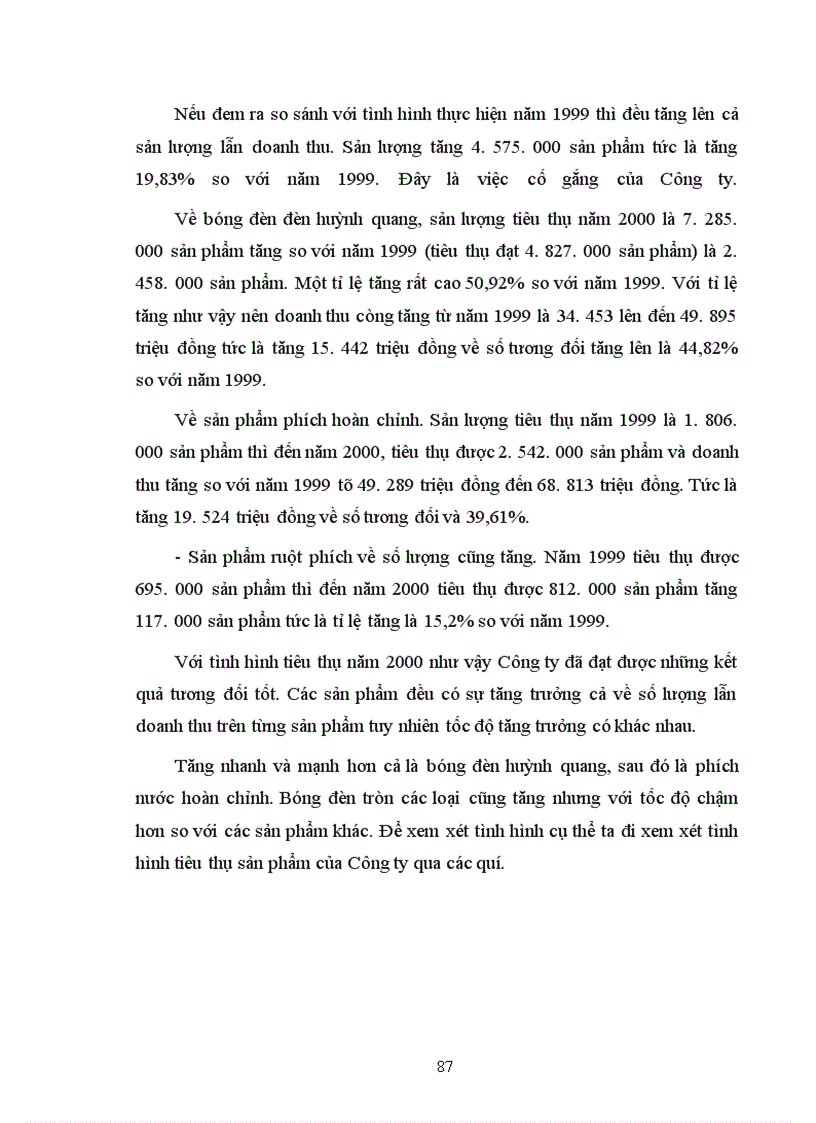 Nếu đem ra so sánh với tình hình thực hiện năm 1999 thì đều tăng lên cả sản lượng lẫn doanh thu. Sản lượng tăng 4. 575. 000 sản phẩm tức là tăng 19,83% so với năm 1999. Đây là việc cố gắng của Công ty.

Về bóng đèn đèn huỳnh quang, sản lượng tiêu thụ năm 2000 là 7. 285. 000 sản phẩm tăng so với năm 1999 (tiêu thụ đạt 4. 827. 000 sản phẩm) là 2. 458. 000 sản phẩm. Một tỉ lệ tăng rất cao 50,92% so với năm 1999. Với tỉ lệ tăng như vậy nên doanh thu còng tăng từ năm 1999 là 34. 453 lên đến 49. 895 triệu đồng tức là tăng 15. 442 triệu đồng về số tương đối tăng lên là 44,82% so với năm 1999.

Về sản phẩm phích hoàn chỉnh. Sản lượng tiêu thụ năm 1999 là 1. 806. 000 sản phẩm thì đến năm 2000, tiêu thụ được 2. 542. 000 sản phẩm và doanh thu tăng so với năm 1999 tõ 49. 289 triệu đồng đến 68. 813 triệu đồng. Tức là tăng 19. 524 triệu đồng về số tương đối và 39,61%.

- Sản phẩm ruột phích về số lượng cũng tăng. Năm 1999 tiêu thụ được 695. 000 sản phẩm thì đến năm 2000 tiêu thụ được 812. 000 sản phẩm tăng 117. 000 sản phẩm tức là tỉ lệ tăng là 15,2% so với năm 1999.

Với tình hình tiêu thụ năm 2000 như vậy Công ty đã đạt được những kết quả tương đối tốt. Các sản phẩm đều có sự tăng trưởng cả về số lượng lẫn doanh thu trên từng sản phẩm tuy nhiên tốc độ tăng trưởng có khác nhau.

Tăng nhanh và mạnh hơn cả là bóng đèn huỳnh quang, sau đó là phích nước hoàn chỉnh. Bóng đèn tròn các loại cũng tăng nhưng với tốc độ chậm hơn so với các sản phẩm khác. Để xem xét tình hình cụ thể ta đi xem xét tình hình tiêu thụ sản phẩm của Công ty qua các quí.

87